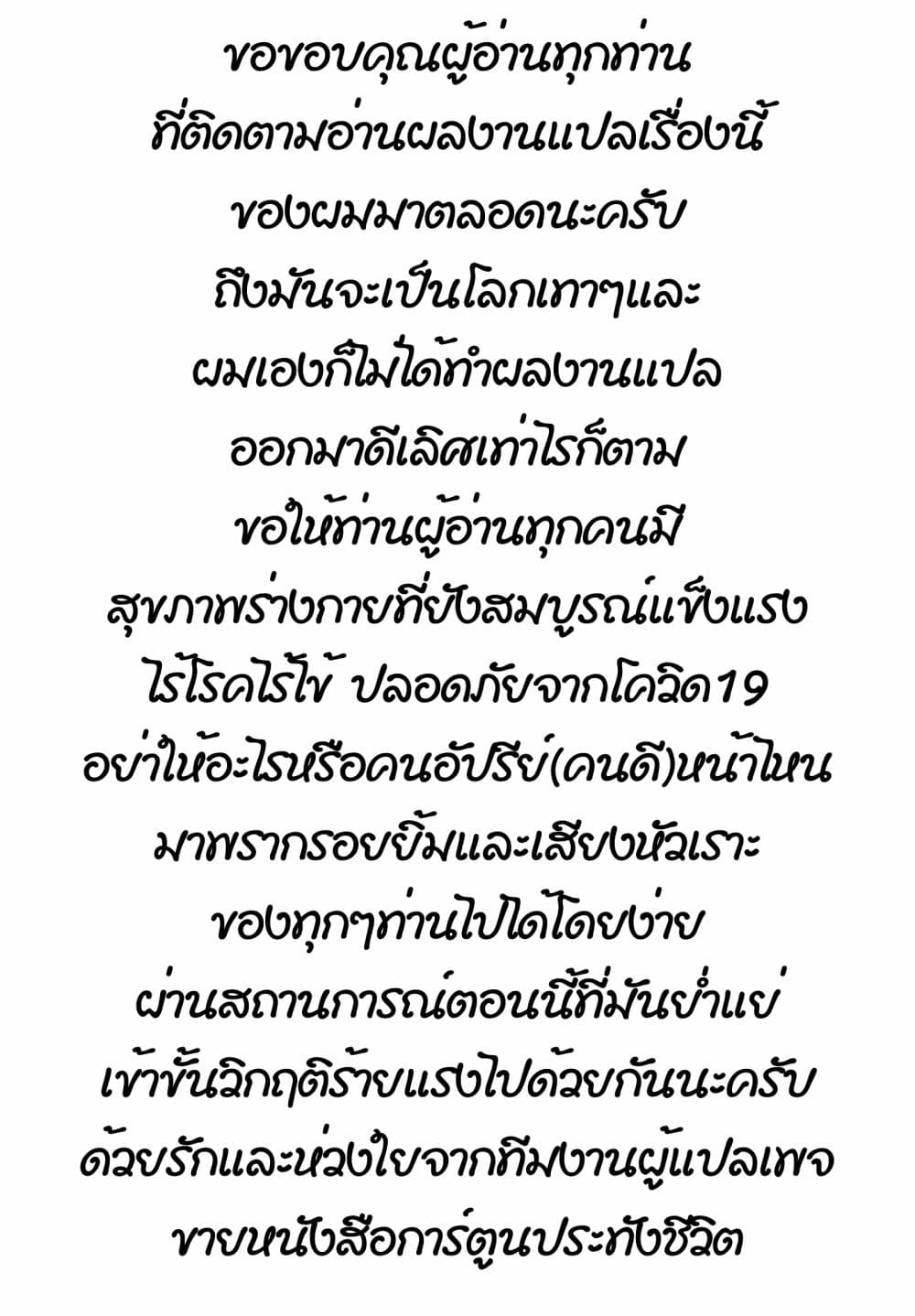 ขอขอบคุณผู้อ่านทุกท่าน
ที่ติดตามอ่านผลงานแปลเรื่องนี้
ของผมมาตลอดนะครับ
ถึงมันจะเป็นโลกเทาๆและ
ผมเองก็ไม่ได้ทำผลงานแปล
ออกมาดีเลิศเท่าไรก็ตาม
ขอให้ท่านผู้อ่านทุกคนมี
สุขภาพร่างกายที่ยังสมบูรณ์แข็งแรง
ไร้โรคไร้ไข้ ปลอดภัยจากโควิด19
อย่าให้อะไรหรือคนอัปรีย์(คนดี)หน้าไหน
มาพรากรอยยิ้มและเสียงหัวเราะ
ของทุกๆท่านไปได้โดยง่าย
ผ่านสถานการณ์ตอนนี้ที่มันย่ำแย่
เข้าขั้นวิกฤติร้ายแรงไปด้วยกันนะครับ
ด้วยรักและห่วงใยจากทีมงานผู้แปลเพจ
ขายหนังสือการ์ตูนประทังชีวิต